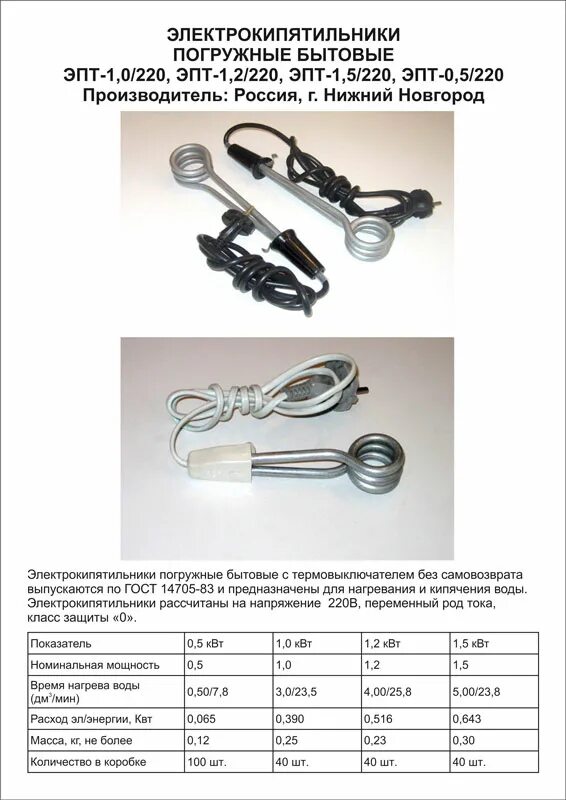 ЭЛЕКТРОКИПЯТИЛЬНИКИ
ПОГРУЖНЫЕ БЫТОВЫЕ
ЭПТ-1,0/220, ЭПТ-1,2/220, ЭПТ-1,5/220, ЭПТ-0,5/220
Производитель: Россия, г. Нижний Новгород

Электрокипятильники погружные бытовые с термовыключателем без самовозврата выпускаются по ГОСТ 14705-83 и предназначены для нагревания и кипячения воды. Электрокипятильники рассчитаны на напряжение 220В, переменный род тока, класс защиты «0».

| Показатель | 0,5 кВт | 1,0 кВт | 1,2 кВт | 1,5 кВт |
|---|---|---|---|---|
| Номинальная мощность | 0,5 | 1,0 | 1,2 | 1,5 |
| Время нагрева воды (дм$^3$/мин) | 0,50/7,8 | 3,0/23,5 | 4,00/25,8 | 5,00/23,8 |
| Расход эл/энергии, Квт | 0,065 | 0,390 | 0,516 | 0,643 |
| Масса, кг, не более | 0,12 | 0,25 | 0,23 | 0,30 |
| Количество в коробке | 100 шт. | 40 шт. | 40 шт. | 40 шт. |